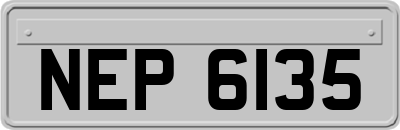 NEP 6135